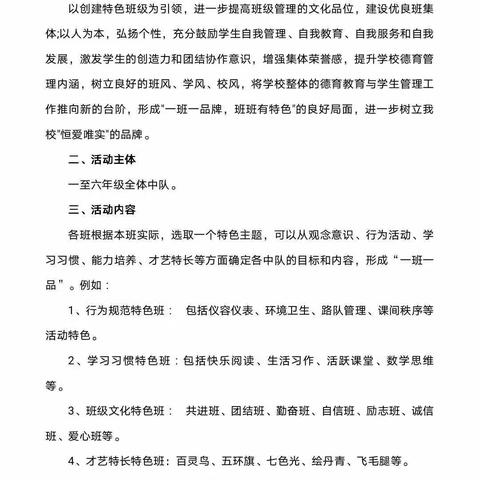 以创建特色班级为引领，进一步提高班级管理的文化品位，建设优良班集体;以人为本，弘扬个性，充分鼓励学生自我管理、自我教育、自我服务和自我发展，激发学生的创造力和团结协作意识，增强集体荣誉感，提升学校德育管理内涵，树立良好的班风、学风、校风，将学校整体的德育教育与学生管理工作推向新的台阶，形成"一班一品牌，班班有特色"的良好局面，进一步树立我校"恒爱唯实"的品牌。

二、活动主体

一至六年级全体中队。

三、活动内容

各班根据本班实际，选取一个特色主题，可以从观念意识、行为活动、学习习惯、能力培养、才艺特长等方面确定各中队的目标和内容，形成“一班一品”。例如：

1、行为规范特色班： 包括仪容仪表、环境卫生、路队管理、课间秩序等活动特色。

2、学习习惯特色班：包括快乐阅读、生活习作、活跃课堂、数学思维等。

3、班级文化特色班： 共进班、团结班、勤奋班、自信班、励志班、诚信班、爱心班等。

4、才艺特长特色班：百灵鸟、五环旗、七色光、绘丹青、飞毛腿等。